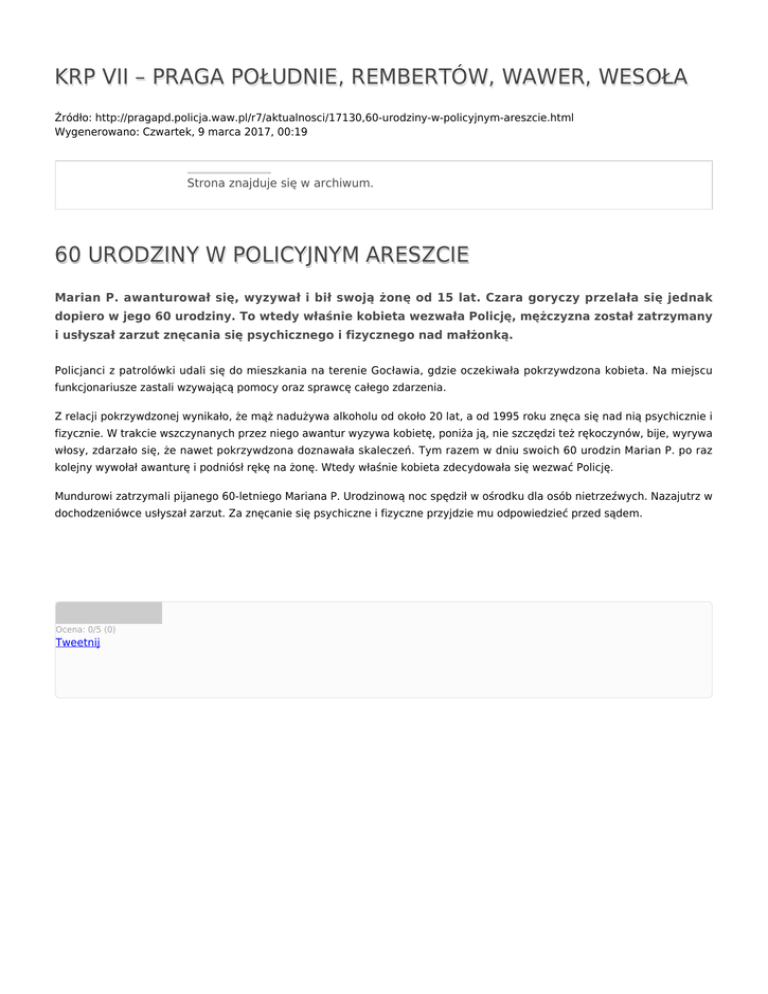 KRP VII – PRAGA POŁUDNIE, REMBERTÓW, WAWER, WESOŁA

Źródło: http://pragapd.policja.waw.pl/r7/aktualnosci/17130,60-urodziny-w-policyjnym-areszcie.html
Wygenerowano: Czwartek, 9 marca 2017, 00:19

Strona znajduje się w archiwum.

60 URODZINY W POLICYJNYM ARESZCIE

Marian P. awanturował się, wyzywał i bił swoją żonę od 15 lat. Czara goryczy przelała się jednak dopiero w jego 60 urodziny. To wtedy właśnie kobieta wezwała Policję, mężczyzna został zatrzymany i usłyszał zarzut znęcania się psychicznego i fizycznego nad małżonką.

Policjanci z patrolówki udali się do mieszkania na terenie Gocławia, gdzie oczekiwała pokrzywdzona kobieta. Na miejscu funkcjonariusze zastali wzywającą pomocy oraz sprawcę całego zdarzenia.

Z relacji pokrzywdzonej wynikało, że mąż nadużywa alkoholu od około 20 lat, a od 1995 roku znęca się nad nią psychicznie i fizycznie. W trakcie wszczynanych przez niego awantur wyzywa kobietę, poniża ją, nie szczędzi też rękoczynów, bije, wyrywa włosy, zdarzało się, że nawet pokrzywdzona doznawała skaleczeń. Tym razem w dniu swoich 60 urodzin Marian P. po raz kolejny wywołał awanturę i podniósł rękę na żonę. Wtedy właśnie kobieta zdecydowała się wezwać Policję.

Mundurowi zatrzymali pijanego 60-letniego Mariana P. Urodzinową noc spędził w ośrodku dla osób nietrzeźwych. Nazajutrz w dochodzeniówce usłyszał zarzut. Za znęcanie się psychiczne i fizyczne przyjdzie mu odpowiedzieć przed sądem.

Ocena: 0/5 (0)
Tweetnij